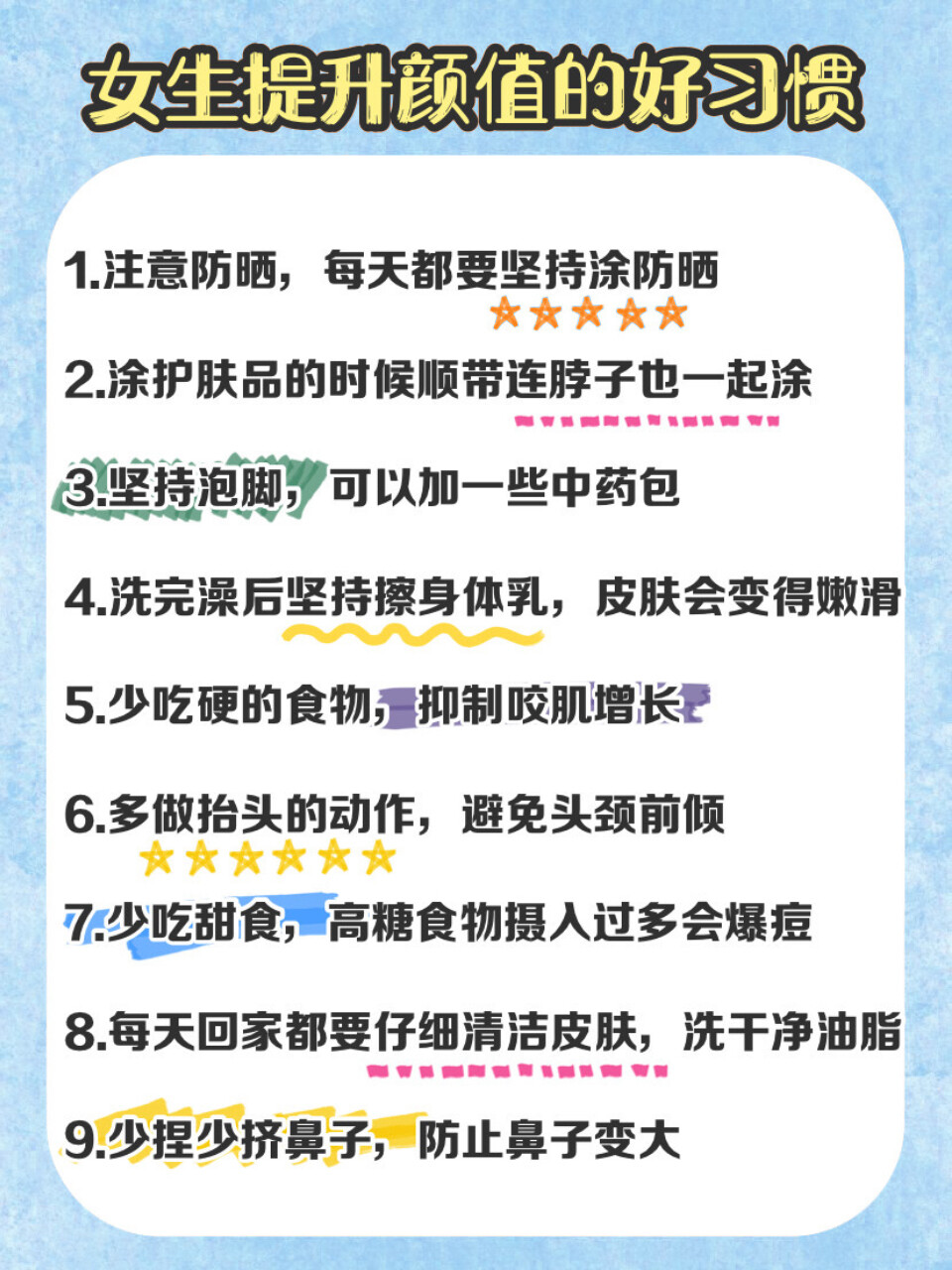 女生提升颜值的好习惯

1.注意防晒，每天都要坚持涂防晒

2.涂护肤品的时候顺带连脖子也一起涂

3.坚持泡脚，可以加一些中药包

4.洗完澡后坚持擦身体乳，皮肤会变得嫩滑

5.少吃硬的食物，抑制咬肌增长

6.多做抬头的动作，避免头颈前倾

7.少吃甜食，高糖食物摄入过多会爆痘

8.每天回家都要仔细清洁皮肤，洗干净油脂

9.少捏少挤鼻子，防止鼻子变大